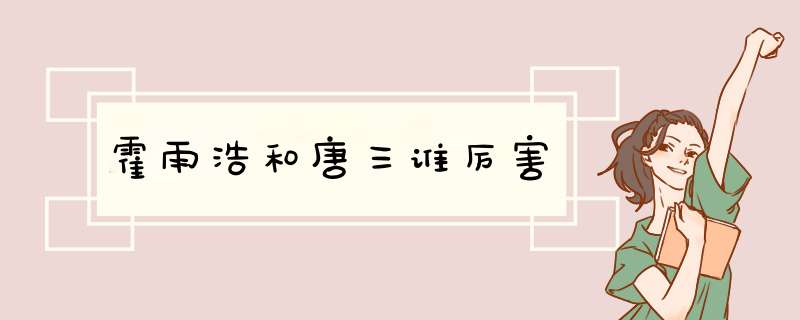 霍雨浩和唐三谁厉害